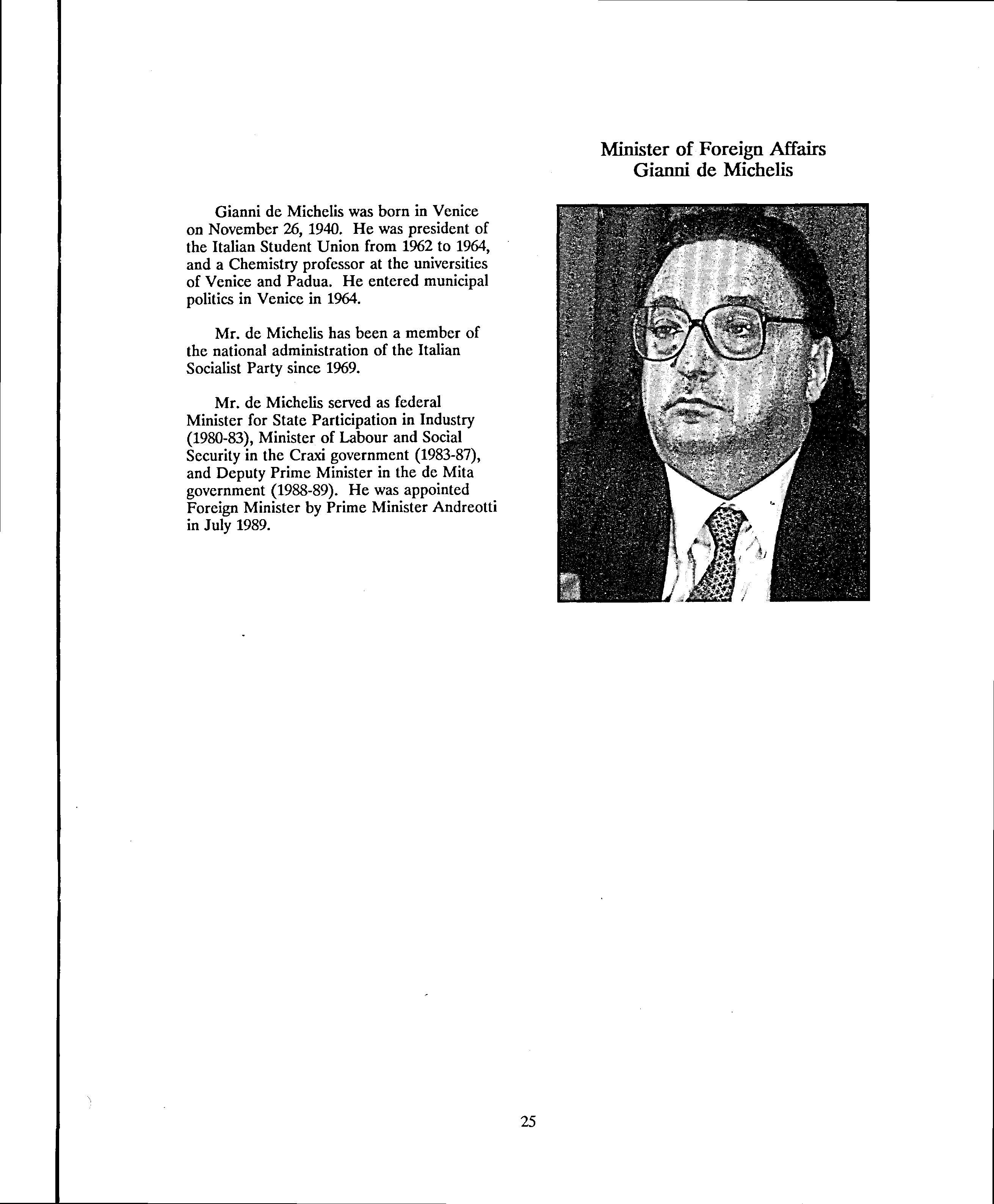 Minister of Foreign Affairs
Gianni de Michelis

Gianni de Michelis was born in Venice on November 26, 1940. He was president of the Italian Student Union from 1962 to 1964, and a Chemistry professor at the universities of Venice and Padua. He entered municipal politics in Venice in 1964.

Mr. de Michelis has been a member of the national administration of the Italian Socialist Party since 1969.

Mr. de Michelis served as federal Minister for State Participation in Industry (1980-83), Minister of Labour and Social Security in the Craxi government (1983-87), and Deputy Prime Minister in the de Mita government (1988-89). He was appointed Foreign Minister by Prime Minister Andreotti in July 1989.

25